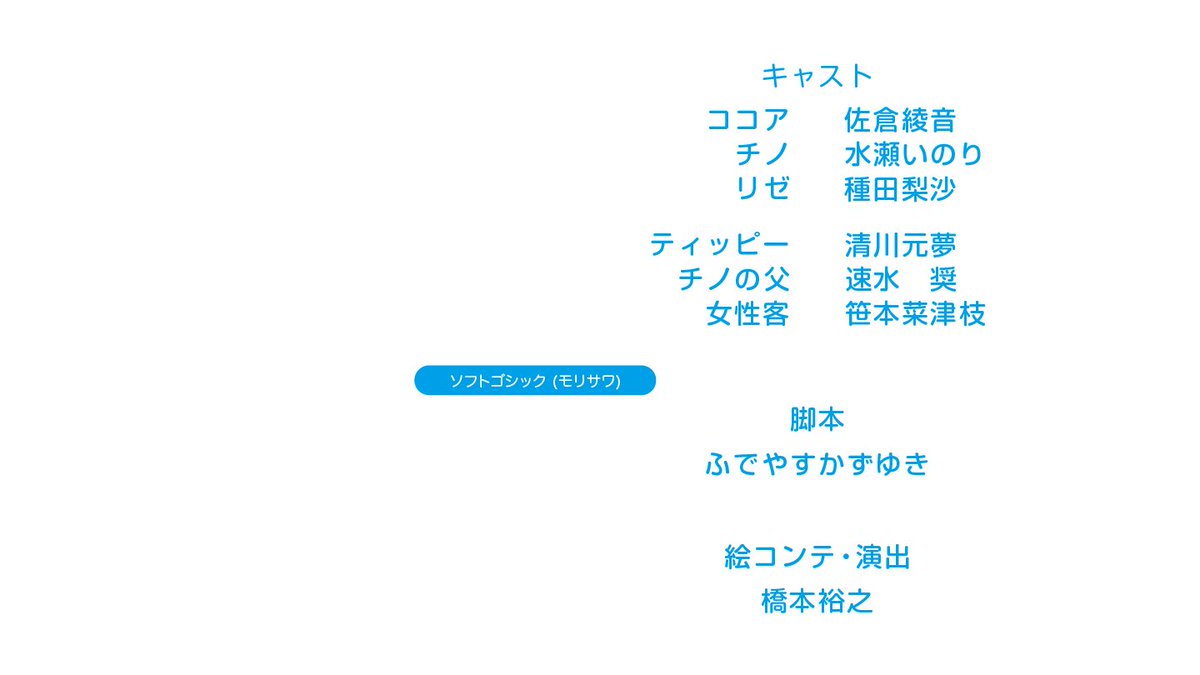 キャスト

ココア　佐倉綾音
チノ　水瀬いのり
リゼ　種田梨沙

ティッピー　清川元夢
チノの父　速水　奨
女性客　笹本菜津枝

ソフトゴシック (モリサワ)

脚本
ふでやすかずゆき

絵コンテ・演出
橋本裕之